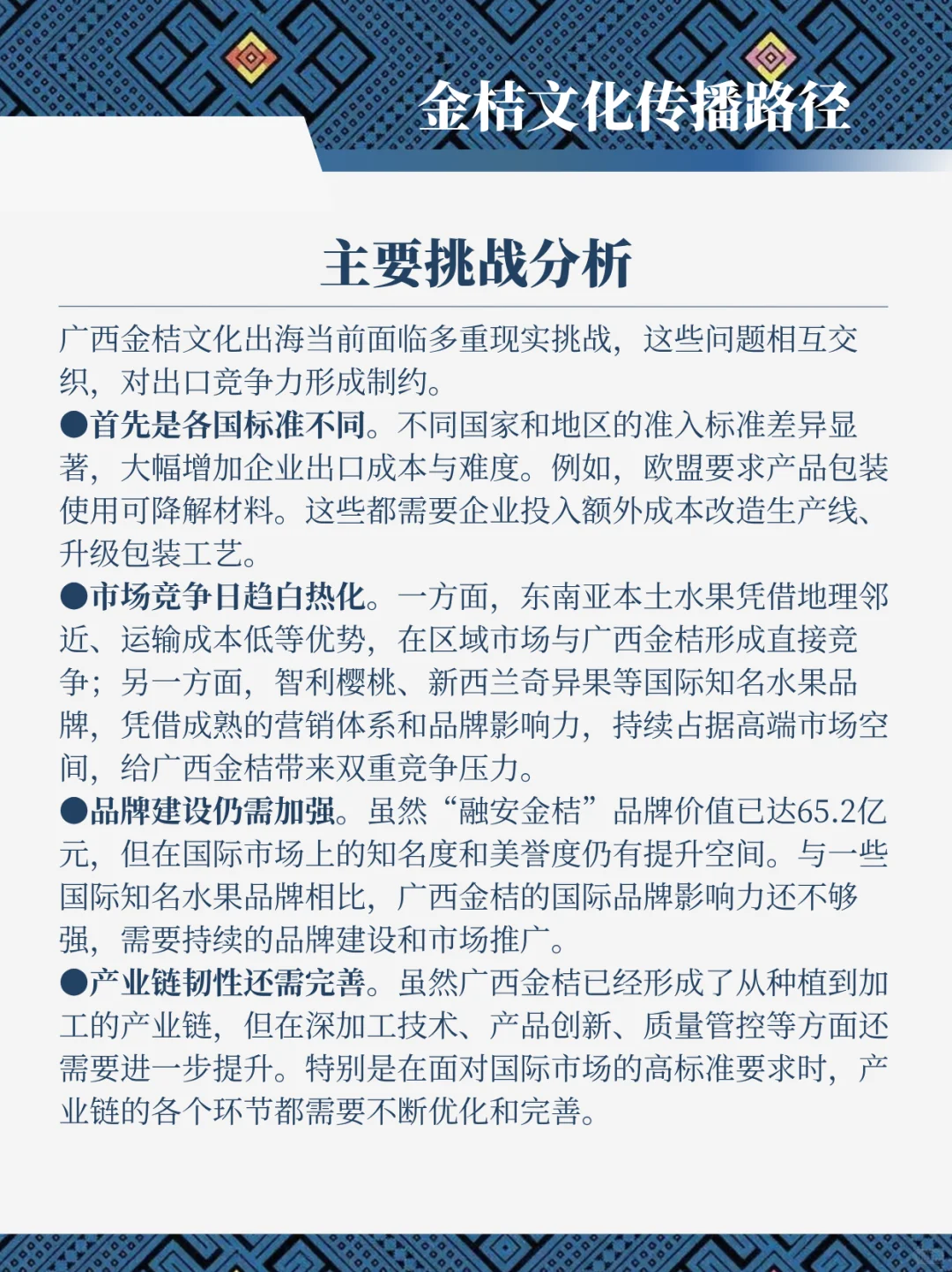 金桔文化传播路径

主要挑战分析

广西金桔文化出海当前面临多重现实挑战，这些问题相互交织，对出口竞争力形成制约。

●首先是各国标准不同。不同国家和地区的准入标准差异显著，大幅增加企业出口成本与难度。例如，欧盟要求产品包装使用可降解材料。这些都需要企业投入额外成本改造生产线、升级包装工艺。

●市场竞争日趋白热化。一方面，东南亚本土水果凭借地理邻近、运输成本低等优势，在区域市场与广西金桔形成直接竞争；另一方面，智利樱桃、新西兰奇异果等国际知名水果品牌，凭借成熟的营销体系和品牌影响力，持续占据高端市场空间，给广西金桔带来双重竞争压力。

●品牌建设仍需加强。虽然“融安金桔”品牌价值已达65.2亿元，但在国际市场上的知名度和美誉度仍有提升空间。与一些国际知名水果品牌相比，广西金桔的国际品牌影响力还不够强，需要持续的品牌建设和市场推广。

●产业链韧性还需完善。虽然广西金桔已经形成了从种植到加工的产业链，但在深加工技术、产品创新、质量管控等方面还需要进一步提升。特别是在面对国际市场的高标准要求时，产业链的各个环节都需要不断优化和完善。